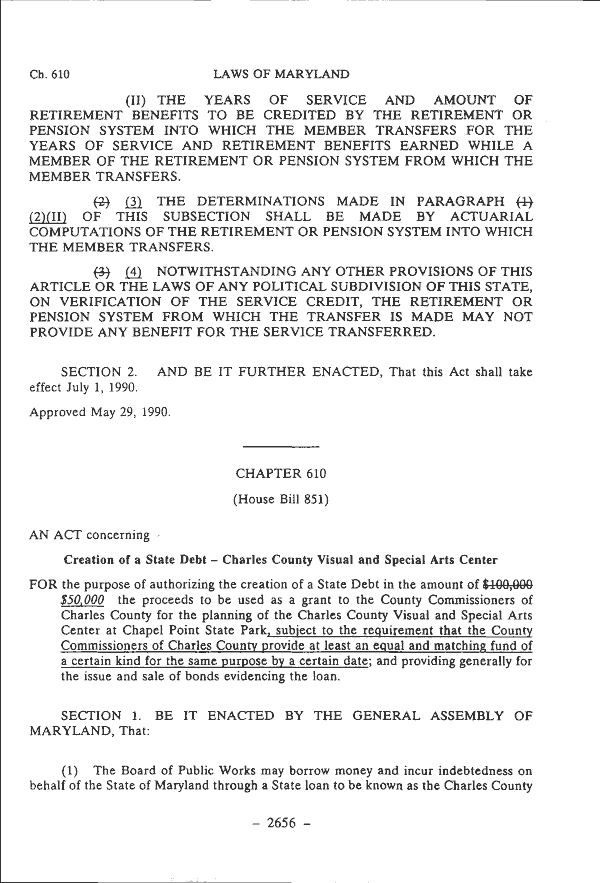 Ch. 610 LAWS OF MARYLAND

(II) THE YEARS OF SERVICE AND AMOUNT OF RETIREMENT BENEFITS TO BE CREDITED BY THE RETIREMENT OR PENSION SYSTEM INTO WHICH THE MEMBER TRANSFERS FOR THE YEARS OF SERVICE AND RETIREMENT BENEFITS EARNED WHILE A MEMBER OF THE RETIREMENT OR PENSION SYSTEM FROM WHICH THE MEMBER TRANSFERS.

(2) (3) THE DETERMINATIONS MADE IN PARAGRAPH (1) (2)(II) OF THIS SUBSECTION SHALL BE MADE BY ACTUARIAL COMPUTATIONS OF THE RETIREMENT OR PENSION SYSTEM INTO WHICH THE MEMBER TRANSFERS.

(3) (4) NOTWITHSTANDING ANY OTHER PROVISIONS OF THIS ARTICLE OR THE LAWS OF ANY POLITICAL SUBDIVISION OF THIS STATE, ON VERIFICATION OF THE SERVICE CREDIT, THE RETIREMENT OR PENSION SYSTEM FROM WHICH THE TRANSFER IS MADE MAY NOT PROVIDE ANY BENEFIT FOR THE SERVICE TRANSFERRED.

SECTION 2. AND BE IT FURTHER ENACTED, That this Act shall take effect July 1, 1990.

Approved May 29, 1990.

CHAPTER 610

(House Bill 851)

AN ACT concerning

Creation of a State Debt – Charles County Visual and Special Arts Center

FOR the purpose of authorizing the creation of a State Debt in the amount of $100,000 $50,000 the proceeds to be used as a grant to the County Commissioners of Charles County for the planning of the Charles County Visual and Special Arts Center at Chapel Point State Park, subject to the requirement that the County Commissioners of Charles County provide at least an equal and matching fund of a certain kind for the same purpose by a certain date; and providing generally for the issue and sale of bonds evidencing the loan.

SECTION 1. BE IT ENACTED BY THE GENERAL ASSEMBLY OF MARYLAND, That:

(1) The Board of Public Works may borrow money and incur indebtedness on behalf of the State of Maryland through a State loan to be known as the Charles County

– 2656 –